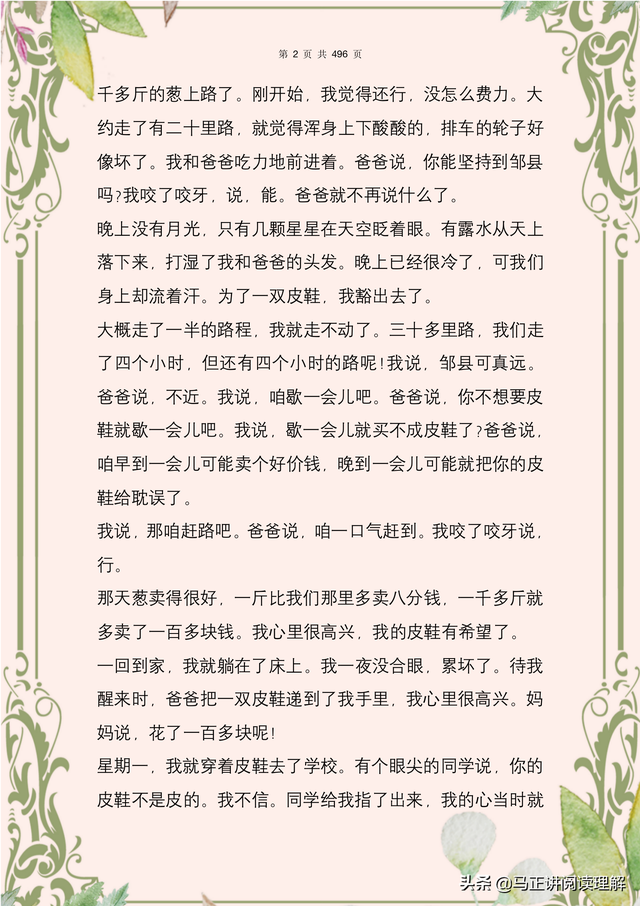 第 2 页 共 496 页

千多斤的葱上路了。刚开始，我觉得还行，没怎么费力。大约走了有二十里路，就觉得浑身上下酸酸的，排车的轮子好像坏了。我和爸爸吃力地前进着。爸爸说，你能坚持到邹县吗?我咬了咬牙，说，能。爸爸就不再说什么了。

晚上没有月光，只有几颗星星在天空眨着眼。有露水从天上落下来，打湿了我和爸爸的头发。晚上已经很冷了，可我们身上却流着汗。为了一双皮鞋，我豁出去了。

大概走了一半的路程，我就走不动了。三十多里路，我们走了四个小时，但还有四个小时的路呢!我说，邹县可真远。爸爸说，不近。我说，咱歇一会儿吧。爸爸说，你不想要皮鞋就歇一会儿吧。我说，歇一会儿就买不成皮鞋了?爸爸说，咱早到一会儿可能卖个好价钱，晚到一会儿可能就把你的皮鞋给耽误了。

我说，那咱赶路吧。爸爸说，咱一口气赶到。我咬了咬牙说，行。

那天葱卖得很好，一斤比我们那里多卖八分钱，一千多斤就多卖了一百多块钱。我心里很高兴，我的皮鞋有希望了。

一回到家，我就躺在了床上。我一夜没合眼，累坏了。待我醒来时，爸爸把一双皮鞋递到了我手里，我心里很高兴。妈妈说，花了一百多块呢!

星期一，我就穿着皮鞋去了学校。有个眼尖的同学说，你的皮鞋不是皮的。我不信。同学给我指了出来，我的心当时就

头条 @马正讲阅读理解